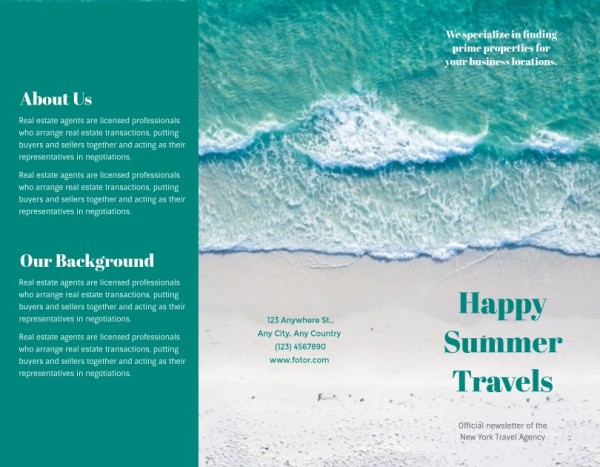 About Us

Real estate agents are licensed professionals who arrange real estate transactions, putting buyers and sellers together and acting as their representatives in negotiations.

Real estate agents are licensed professionals who arrange real estate transactions, putting buyers and sellers together and acting as their representatives in negotiations.

Our Background

Real estate agents are licensed professionals who arrange real estate transactions, putting buyers and sellers together and acting as their representatives in negotiations.

Real estate agents are licensed professionals who arrange real estate transactions, putting buyers and sellers together and acting as their representatives in negotiations.

123 Anywhere St., Any City, Any Country (123) 4567890 www.fotor.com

We specialize in finding prime properties for your business locations.

Happy Summer Travels

Official newsletter of the New York Travel Agency